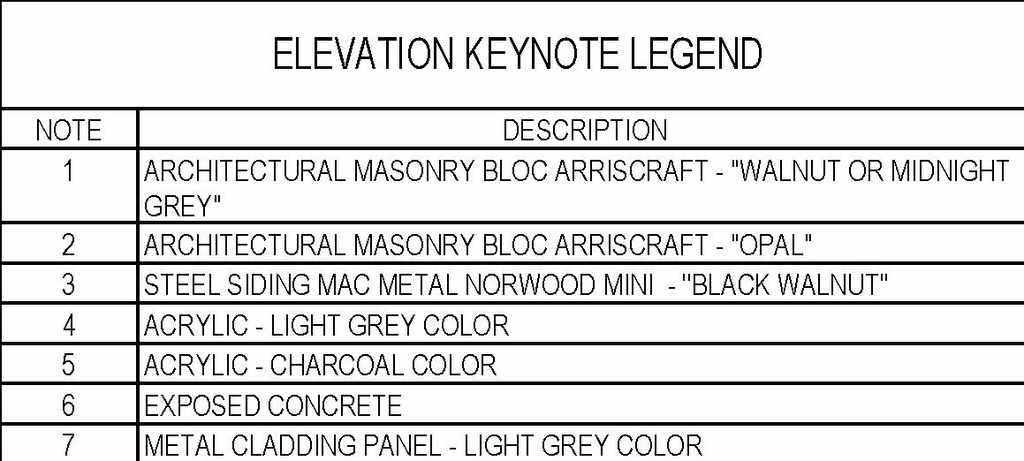 ELEVATION KEYNOTE LEGEND

| NOTE | DESCRIPTION |
|---|---|
| 1 | ARCHITECTURAL MASONRY BLOC ARRISCRAFT - "WALNUT OR MIDNIGHT GREY" |
| 2 | ARCHITECTURAL MASONRY BLOC ARRISCRAFT - "OPAL" |
| 3 | STEEL SIDING MAC METAL NORWOOD MINI - "BLACK WALNUT" |
| 4 | ACRYLIC - LIGHT GREY COLOR |
| 5 | ACRYLIC - CHARCOAL COLOR |
| 6 | EXPOSED CONCRETE |
| 7 | METAL CLADDING PANEL - LIGHT GREY COLOR |